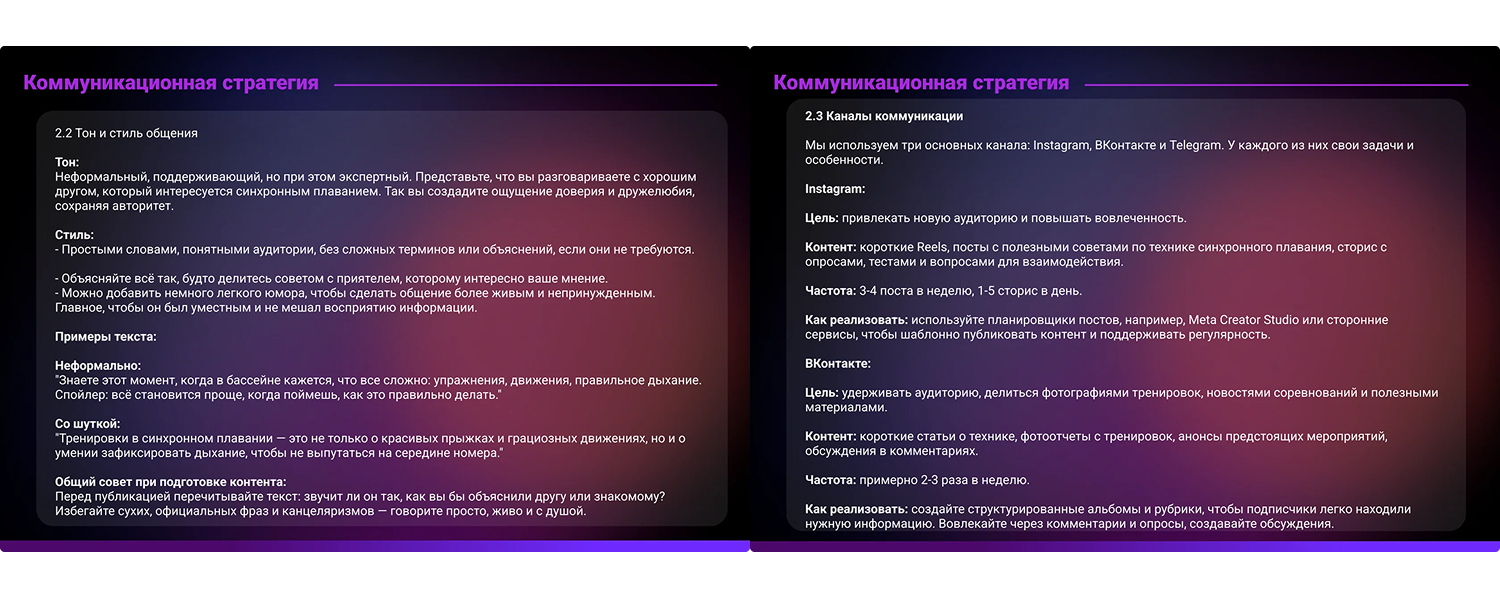 Коммуникационная стратегия

2.2 Тон и стиль общения

Тон:
Неформальный, поддерживающий, но при этом экспертный. Представьте, что вы разговариваете с хорошим другом, который интересуется синхронным плаванием. Так вы создадите ощущение доверия и дружелюбия, сохраняя авторитет.

Стиль:
- Простыми словами, понятными аудитории, без сложных терминов или объяснений, если они не требуются.

- Объясняйте всё так, будто делитесь советом с приятелем, которому интересно ваше мнение.
- Можно добавить немного легкого юмора, чтобы сделать общение более живым и непринужденным. Главное, чтобы он был уместным и не мешал восприятию информации.

Примеры текста:

Неформально:
"Знаете этот момент, когда в бассейне кажется, что все сложно: упражнения, движения, правильное дыхание. Спойлер: всё становится проще, когда поймешь, как это правильно делать."

Со шуткой:
"Тренировки в синхронном плавании — это не только о красивых прыжках и грациозных движениях, но и о умении зафиксировать дыхание, чтобы не выпутаться на середине номера."

Общий совет при подготовке контента:
Перед публикацией перечитывайте текст: звучит ли он так, как вы бы объяснили другу или знакомому? Избегайте сухих, официальных фраз и канцеляризмов — говорите просто, живо и с душой.

Коммуникационная стратегия

2.3 Каналы коммуникации

Мы используем три основных канала: Instagram, ВКонтакте и Telegram. У каждого из них свои задачи и особенности.

Instagram:

Цель: привлекать новую аудиторию и повышать вовлеченность.

Контент: короткие Reels, посты с полезными советами по технике синхронного плавания, сторис с опросами, тестами и вопросами для взаимодействия.

Частота: 3-4 поста в неделю, 1-5 сторис в день.

Как реализовать: используйте планировщики постов, например, Meta Creator Studio или сторонние сервисы, чтобы шаблонно публиковать контент и поддерживать регулярность.

ВКонтакте:

Цель: удерживать аудиторию, делиться фотографиями тренировок, новостями соревнований и полезными материалами.

Контент: короткие статьи о технике, фотоотчеты с тренировок, анонсы предстоящих мероприятий, обсуждения в комментариях.

Частота: примерно 2-3 раза в неделю.

Как реализовать: создайте структурированные альбомы и рубрики, чтобы подписчики легко находили нужную информацию. Вовлекайте через комментарии и опросы, создавайте обсуждения.